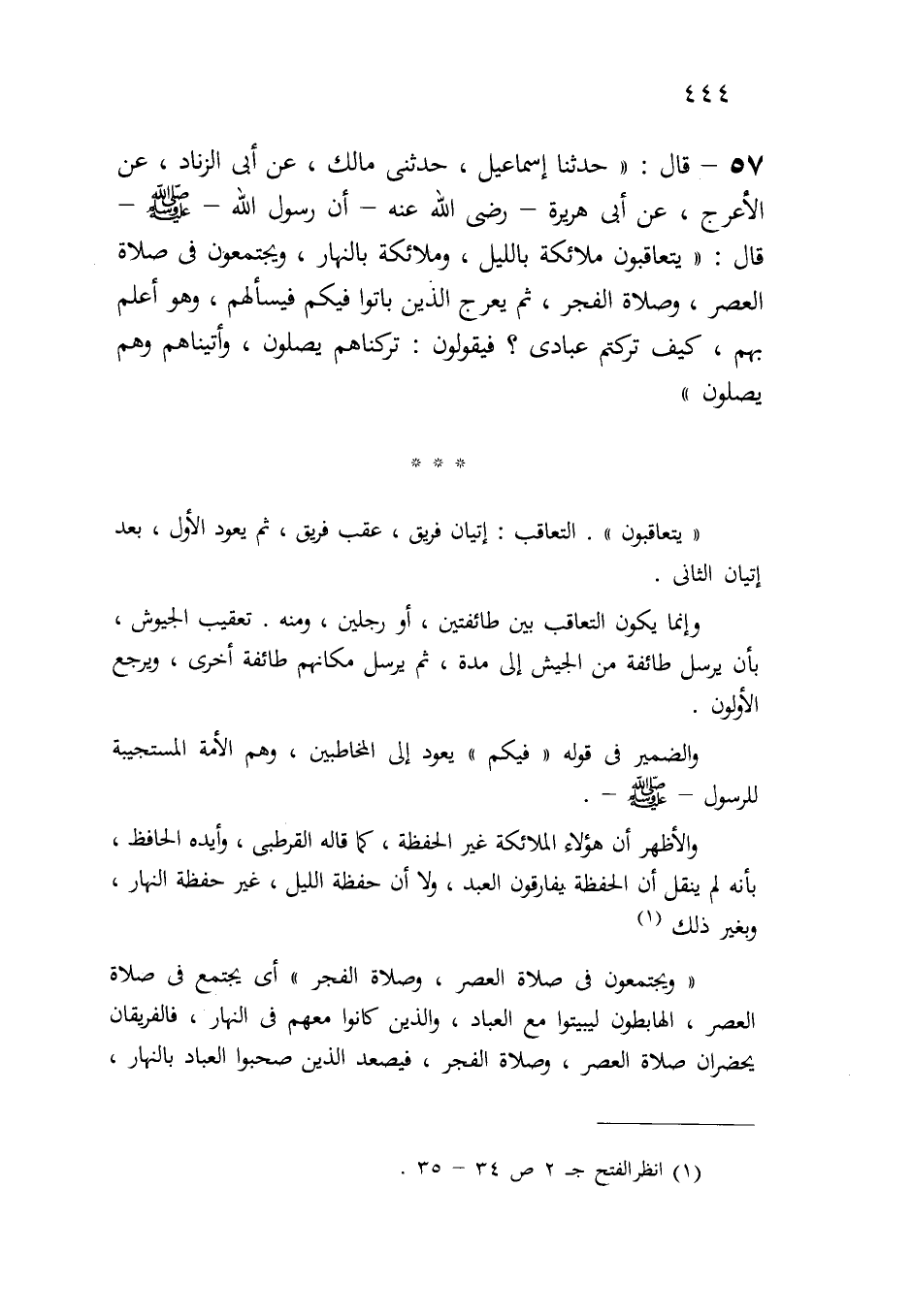 ٤٤٤

٥٧ – قال : « حدثنا إسماعيل ، حدثنى مالك ، عن أبى الزناد ، عن الأعرج ، عن أبى هريرة – رضى الله عنه – أن رسول الله – ﷺ – قال : « يتعاقبون ملائكة بالليل ، وملائكة بالنهار ، ويجتمعون فى صلاة العصر ، وصلاة الفجر ، ثم يعرج الذين باتوا فيكم فيسألهم ، وهو أعلم بهم ، كيف تركتم عبادى ؟ فيقولون : تركناهم يصلون ، وأتيناهم وهم يصلون »

* * *

« يتعاقبون » . التعاقب : إتيان فريق ، عقب فريق ، ثم يعود الأول ، بعد إتيان الثانى .

وإنما يكون التعاقب بين طائفتين ، أو رجلين ، ومنه . تعقيب الجيوش ، بأن يرسل طائفة من الجيش إلى مدة ، ثم يرسل مكانهم طائفة أخرى ، ويرجع الأولون .

والضمير فى قوله « فيكم » يعود إلى المخاطبين ، وهم الأمة المستجيبة للرسول – ﷺ – .

والأظهر أن هؤلاء الملائكة غير الحفظة ، كما قاله القرطبى ، وأيده الحافظ ، بأنه لم ينقل أن الحفظة يفارقون العبد ، ولا أن حفظة الليل ، غير حفظة النهار ، وبغير ذلك (١)

« ويجتمعون فى صلاة العصر ، وصلاة الفجر » أى يجتمع فى صلاة العصر ، الهابطون ليبيتوا مع العباد ، والذين كانوا معهم فى النهار ، فالفريقان يحضران صلاة العصر ، وصلاة الفجر ، فيصعد الذين صحبوا العباد بالنهار ،

(١) انظر الفتح جـ ٢ ص ٣٤ – ٣٥ .